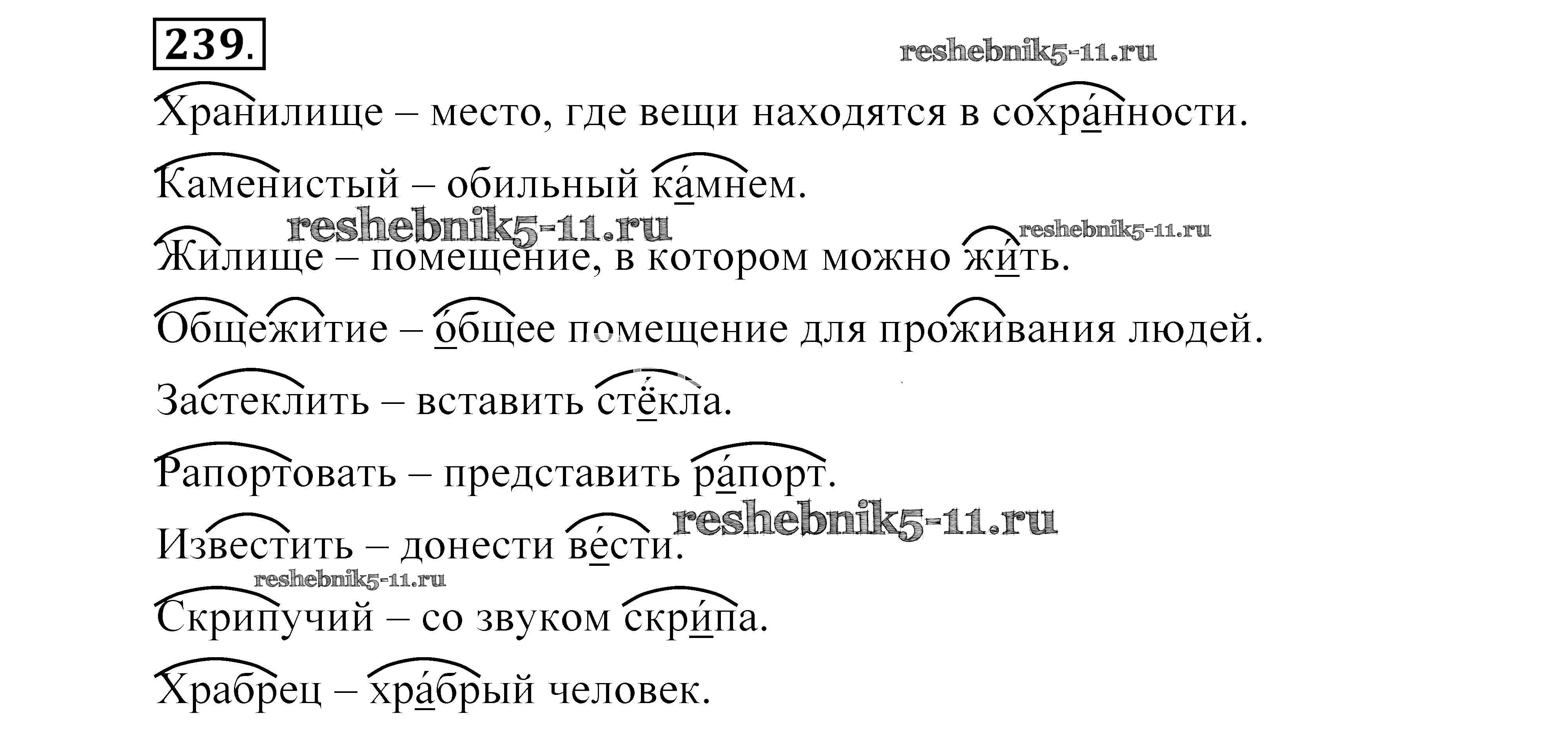 239.

Хранилище – место, где вещи находятся в сохра́нности.

Каменистый – обильный ка́мнем.

Жилище – помещение, в котором можно жи́ть.

Общежитие – о́бщее помещение для проживания людей.

Застеклить – вставить стёкла.

Рапортовать – представить ра́порт.

Известить – донести ве́сти.

Скрипучий – со звуком скри́па.

Храбрец – хра́брый человек.

reshebnik5-11.ru